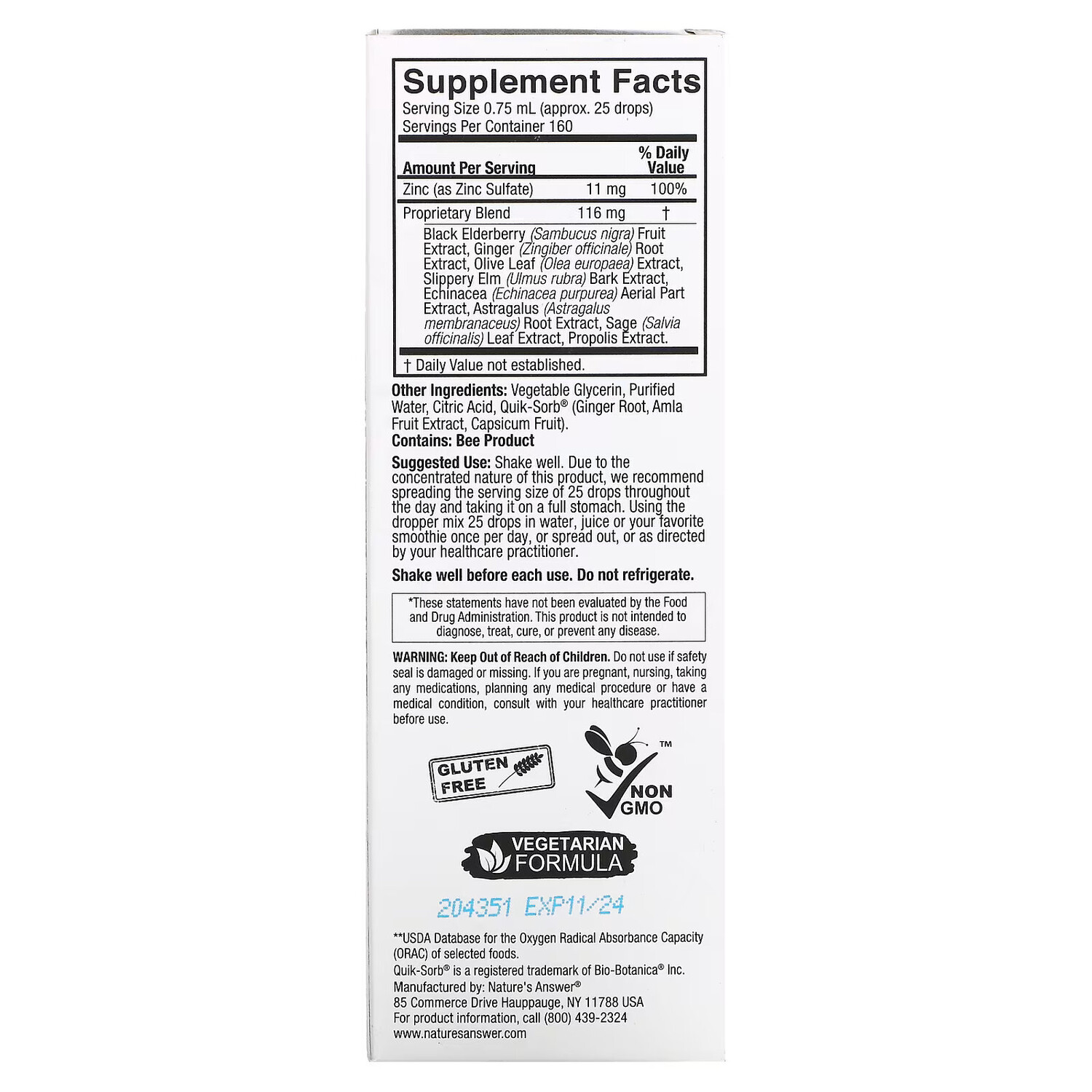 Supplement Facts
Serving Size 0.75 mL (approx. 25 drops)
Servings Per Container 160

| Amount Per Serving | | % Daily Value |
|---|---|---|
| Zinc (as Zinc Sulfate) | 11 mg | 100% |
| Proprietary Blend | 116 mg | † |

Black Elderberry (Sambucus nigra) Fruit Extract, Ginger (Zingiber officinale) Root Extract, Olive Leaf (Olea europaea) Extract, Slippery Elm (Ulmus rubra) Bark Extract, Echinacea (Echinacea purpurea) Aerial Part Extract, Astragalus (Astragalus membranaceus) Root Extract, Sage (Salvia officinalis) Leaf Extract, Propolis Extract.

† Daily Value not established.

Other Ingredients: Vegetable Glycerin, Purified Water, Citric Acid, Quik-Sorb® (Ginger Root, Amla Fruit Extract, Capsicum Fruit).
Contains: Bee Product

Suggested Use: Shake well. Due to the concentrated nature of this product, we recommend spreading the serving size of 25 drops throughout the day and taking it on a full stomach. Using the dropper mix 25 drops in water, juice or your favorite smoothie once per day, or spread out, or as directed by your healthcare practitioner.

Shake well before each use. Do not refrigerate.

*These statements have not been evaluated by the Food and Drug Administration. This product is not intended to diagnose, treat, cure, or prevent any disease.

WARNING: Keep Out of Reach of Children. Do not use if safety seal is damaged or missing. If you are pregnant, nursing, taking any medications, planning any medical procedure or have a medical condition, consult with your healthcare practitioner before use.

GLUTEN FREE

™ NON GMO

VEGETARIAN FORMULA

204351 EXP11/24

**USDA Database for the Oxygen Radical Absorbance Capacity (ORAC) of selected foods.
Quik-Sorb® is a registered trademark of Bio-Botanica® Inc.
Manufactured by: Nature's Answer®
85 Commerce Drive Hauppauge, NY 11788 USA
For product information, call (800) 439-2324
www.naturesanswer.com